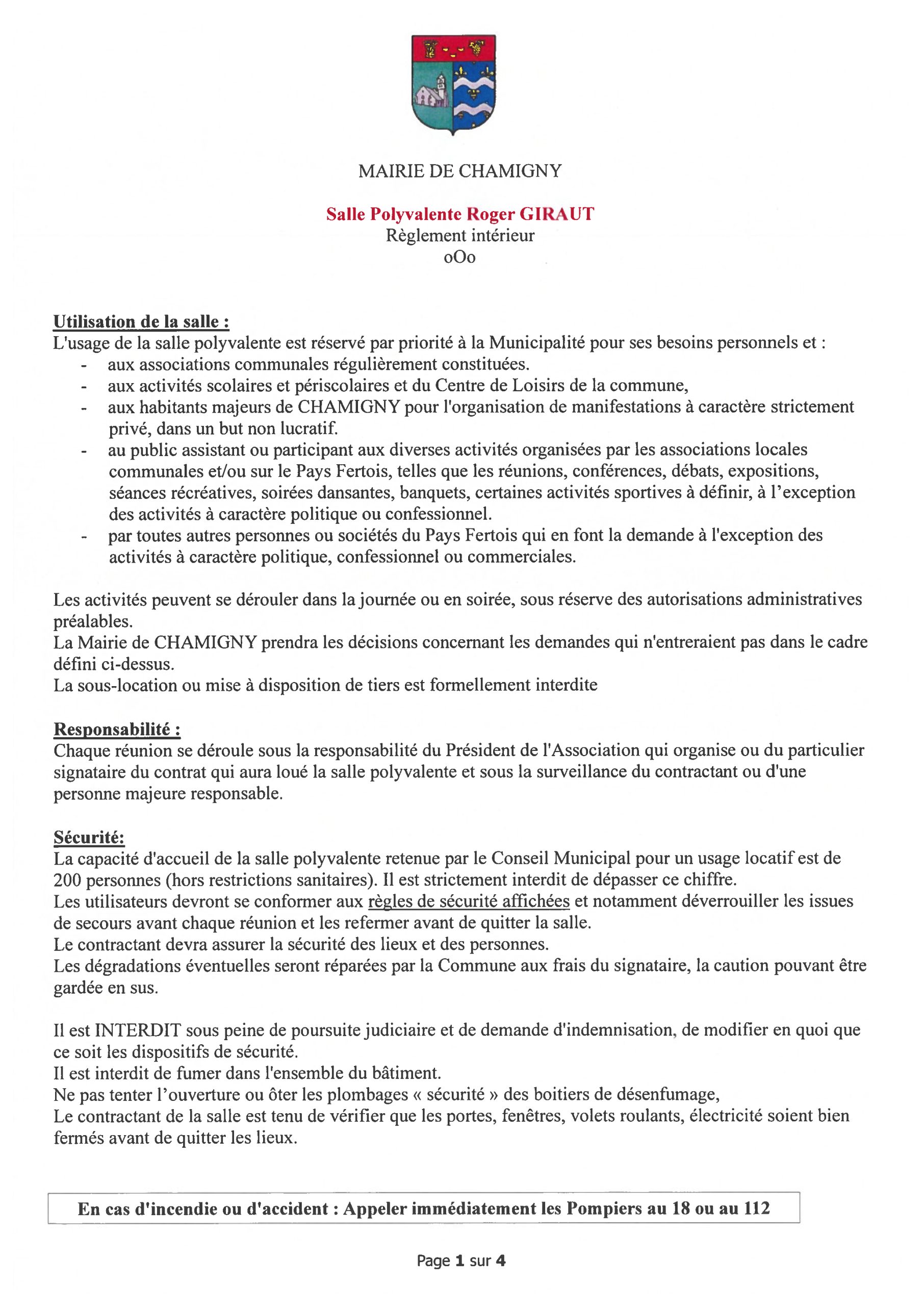 MAIRIE DE CHAMIGNY

Salle Polyvalente Roger GIRAUT
Règlement intérieur
oOo

Utilisation de la salle :
L'usage de la salle polyvalente est réservé par priorité à la Municipalité pour ses besoins personnels et :
- aux associations communales régulièrement constituées.
- aux activités scolaires et périscolaires et du Centre de Loisirs de la commune,
- aux habitants majeurs de CHAMIGNY pour l'organisation de manifestations à caractère strictement privé, dans un but non lucratif.
- au public assistant ou participant aux diverses activités organisées par les associations locales communales et/ou sur le Pays Fertois, telles que les réunions, conférences, débats, expositions, séances récréatives, soirées dansantes, banquets, certaines activités sportives à définir, à l'exception des activités à caractère politique ou confessionnel.
- par toutes autres personnes ou sociétés du Pays Fertois qui en font la demande à l'exception des activités à caractère politique, confessionnel ou commerciales.

Les activités peuvent se dérouler dans la journée ou en soirée, sous réserve des autorisations administratives préalables.
La Mairie de CHAMIGNY prendra les décisions concernant les demandes qui n'entreraient pas dans le cadre défini ci-dessus.
La sous-location ou mise à disposition de tiers est formellement interdite

Responsabilité :
Chaque réunion se déroule sous la responsabilité du Président de l'Association qui organise ou du particulier signataire du contrat qui aura loué la salle polyvalente et sous la surveillance du contractant ou d'une personne majeure responsable.

Sécurité:
La capacité d'accueil de la salle polyvalente retenue par le Conseil Municipal pour un usage locatif est de 200 personnes (hors restrictions sanitaires). Il est strictement interdit de dépasser ce chiffre.
Les utilisateurs devront se conformer aux règles de sécurité affichées et notamment déverrouiller les issues de secours avant chaque réunion et les refermer avant de quitter la salle.
Le contractant devra assurer la sécurité des lieux et des personnes.
Les dégradations éventuelles seront réparées par la Commune aux frais du signataire, la caution pouvant être gardée en sus.

Il est INTERDIT sous peine de poursuite judiciaire et de demande d'indemnisation, de modifier en quoi que ce soit les dispositifs de sécurité.
Il est interdit de fumer dans l'ensemble du bâtiment.
Ne pas tenter l'ouverture ou ôter les plombages « sécurité » des boitiers de désenfumage,
Le contractant de la salle est tenu de vérifier que les portes, fenêtres, volets roulants, électricité soient bien fermés avant de quitter les lieux.

En cas d'incendie ou d'accident : Appeler immédiatement les Pompiers au 18 ou au 112

Page 1 sur 4